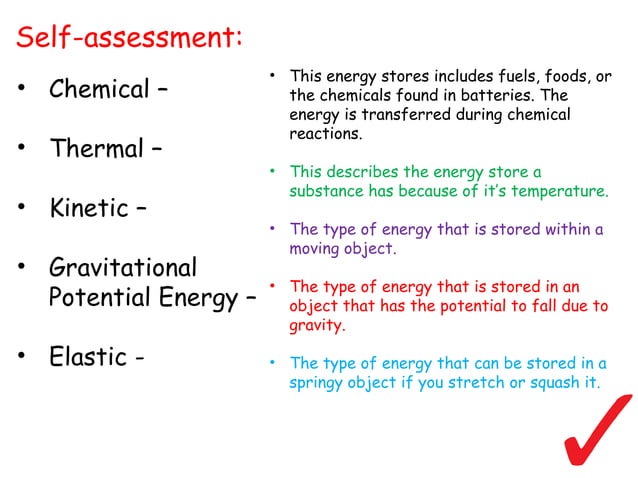 Self-assessment:

• Chemical –

• Thermal –

• Kinetic –

• Gravitational Potential Energy –

• Elastic -

• This energy stores includes fuels, foods, or the chemicals found in batteries. The energy is transferred during chemical reactions.

• This describes the energy store a substance has because of it's temperature.

• The type of energy that is stored within a moving object.

• The type of energy that is stored in an object that has the potential to fall due to gravity.

• The type of energy that can be stored in a springy object if you stretch or squash it.